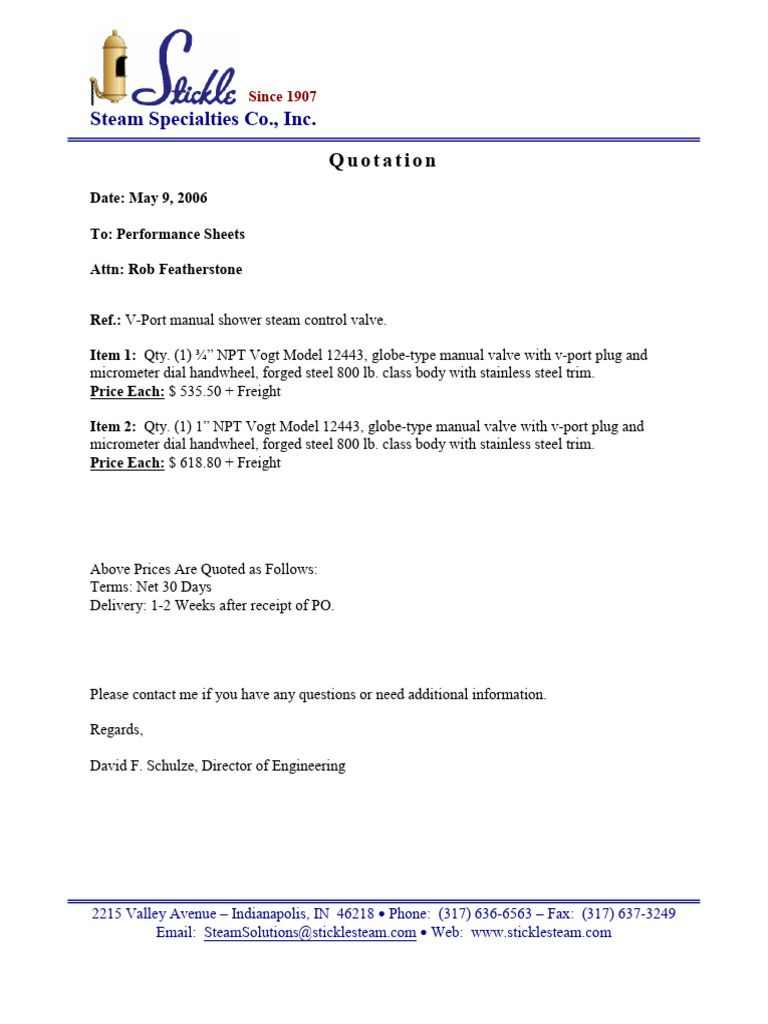 Stickle Since 1907
Steam Specialties Co., Inc.

Quotation

Date: May 9, 2006

To: Performance Sheets

Attn: Rob Featherstone

Ref.: V-Port manual shower steam control valve.

Item 1: Qty. (1) ¾" NPT Vogt Model 12443, globe-type manual valve with v-port plug and micrometer dial handwheel, forged steel 800 lb. class body with stainless steel trim.
Price Each: $ 535.50 + Freight

Item 2: Qty. (1) 1" NPT Vogt Model 12443, globe-type manual valve with v-port plug and micrometer dial handwheel, forged steel 800 lb. class body with stainless steel trim.
Price Each: $ 618.80 + Freight

Above Prices Are Quoted as Follows:
Terms: Net 30 Days
Delivery: 1-2 Weeks after receipt of PO.

Please contact me if you have any questions or need additional information.

Regards,

David F. Schulze, Director of Engineering

2215 Valley Avenue – Indianapolis, IN 46218 • Phone: (317) 636-6563 – Fax: (317) 637-3249
Email: SteamSolutions@sticklesteam.com • Web: www.sticklesteam.com